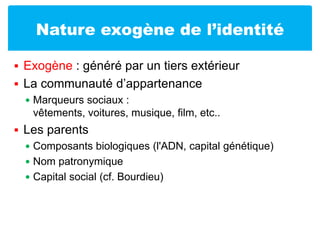 Nature exogène de l'identité

- Exogène : généré par un tiers extérieur
- La communauté d'appartenance
  - Marqueurs sociaux : vêtements, voitures, musique, film, etc..
- Les parents
  - Composants biologiques (l'ADN, capital génétique)
  - Nom patronymique
  - Capital social (cf. Bourdieu)